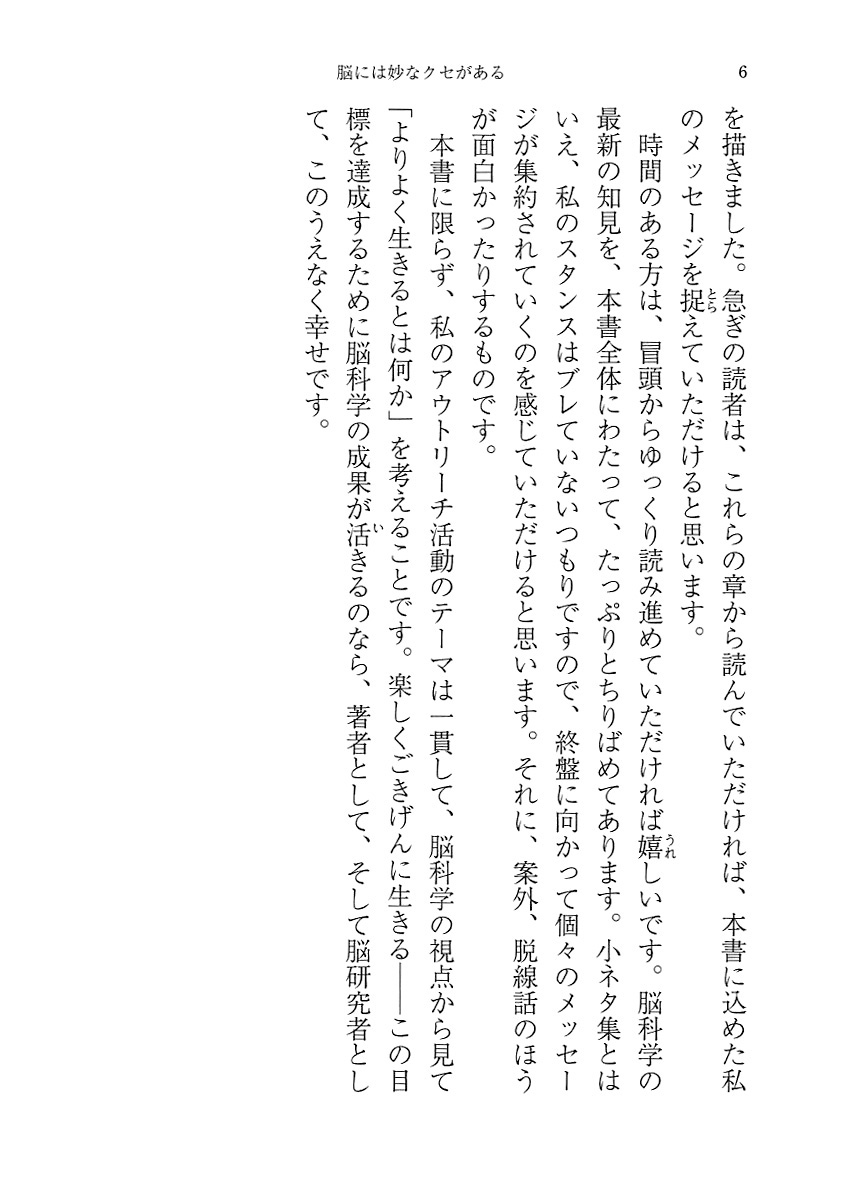 脳には妙なクセがある　6

を描きました。急ぎの読者は、これらの章から読んでいただければ、本書に込めた私のメッセージを捉えていただけると思います。

時間のある方は、冒頭からゆっくり読み進めていただければ嬉しいです。脳科学の最新の知見を、本書全体にわたって、たっぷりとちりばめてあります。小ネタ集とはいえ、私のスタンスはブレていないつもりですので、終盤に向かって個々のメッセージが集約されていくのを感じていただけると思います。それに、案外、脱線話のほうが面白かったりするものです。

本書に限らず、私のアウトリーチ活動のテーマは一貫して、脳科学の視点から見て「よりよく生きるとは何か」を考えることです。楽しくごきげんに生きる――この目標を達成するために脳科学の成果が活きるのなら、著者として、そして脳研究者として、このうえなく幸せです。